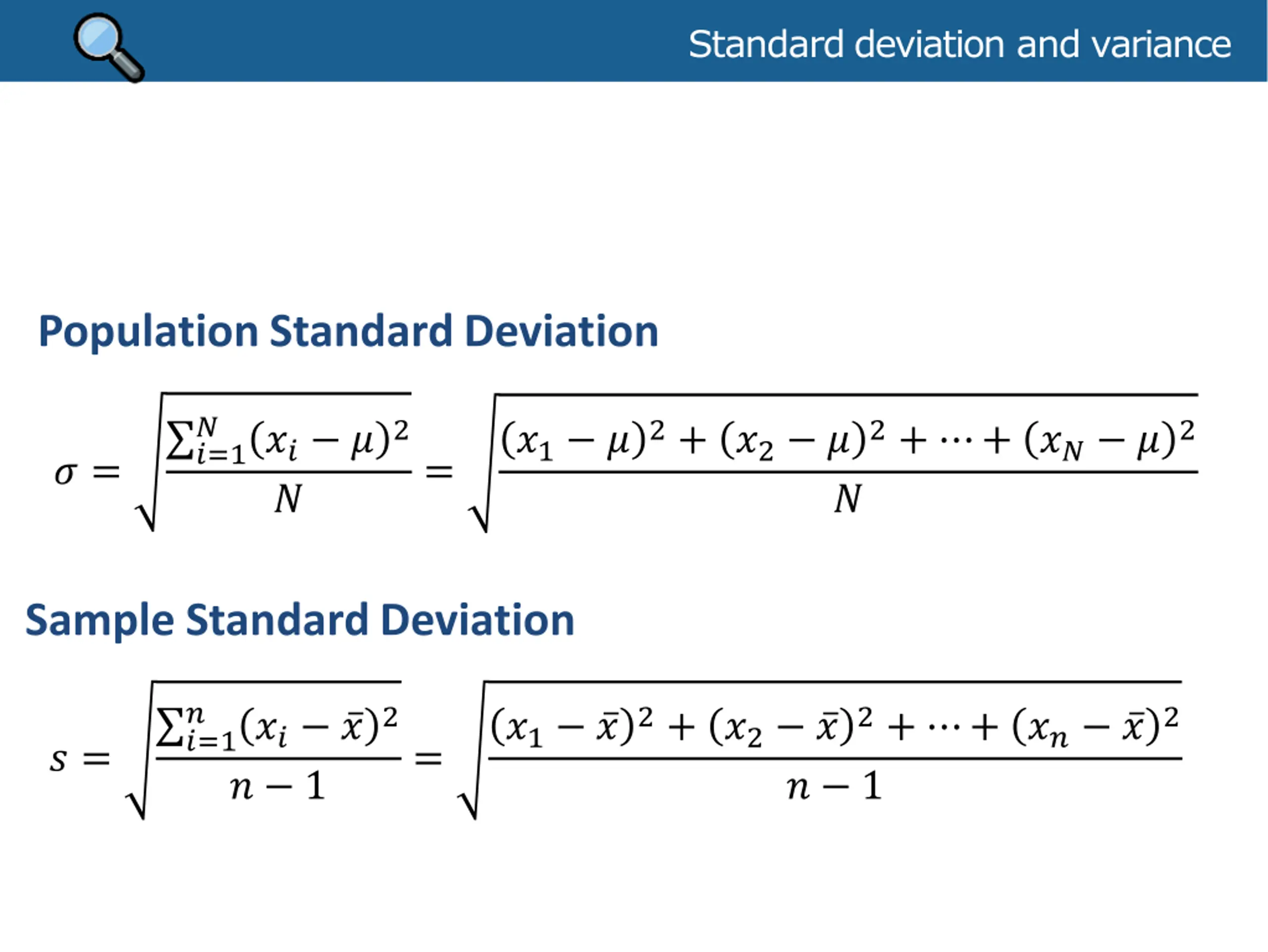 Standard deviation and variance

Population Standard Deviation

$\sigma = \sqrt{\frac{\sum_{i=1}^{N}(x_i - \mu)^2}{N}} = \sqrt{\frac{(x_1 - \mu)^2 + (x_2 - \mu)^2 + \cdots + (x_N - \mu)^2}{N}}$

Sample Standard Deviation

$s = \sqrt{\frac{\sum_{i=1}^{n}(x_i - \bar{x})^2}{n-1}} = \sqrt{\frac{(x_1 - \bar{x})^2 + (x_2 - \bar{x})^2 + \cdots + (x_n - \bar{x})^2}{n-1}}$